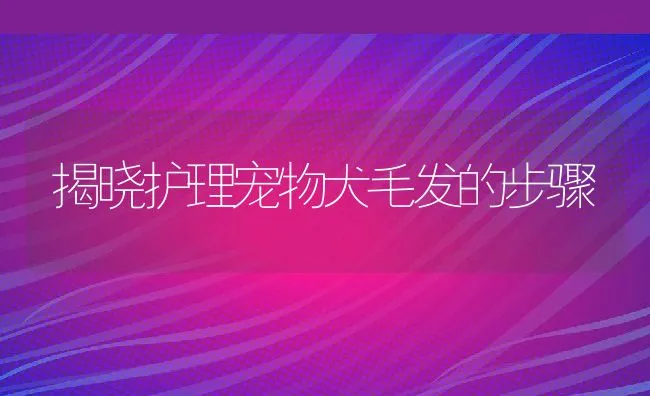 揭晓护理宠物犬毛发的步骤